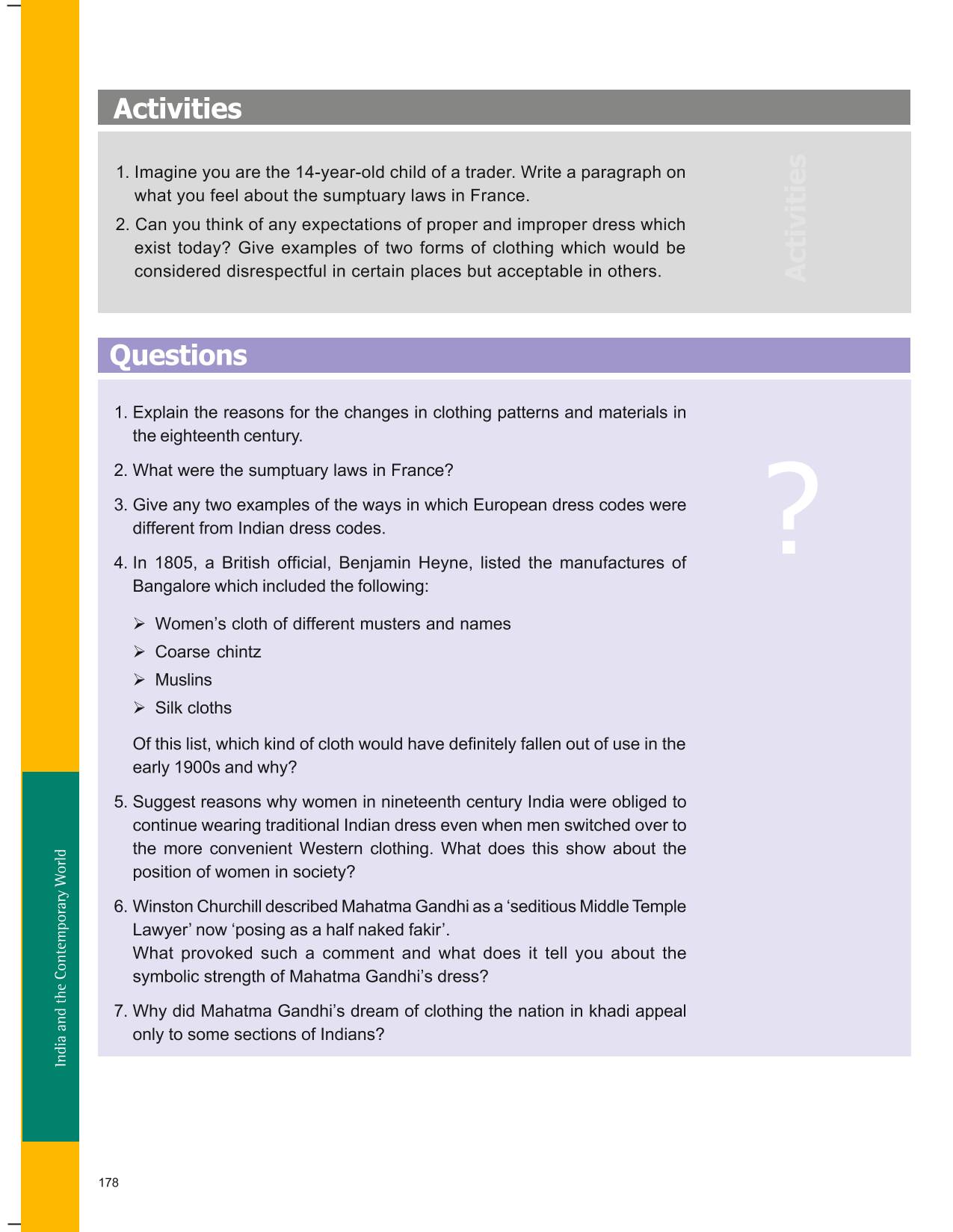 Activities

1. Imagine you are the 14-year-old child of a trader. Write a paragraph on what you feel about the sumptuary laws in France.

2. Can you think of any expectations of proper and improper dress which exist today? Give examples of two forms of clothing which would be considered disrespectful in certain places but acceptable in others.

Activities

Questions

1. Explain the reasons for the changes in clothing patterns and materials in the eighteenth century.

2. What were the sumptuary laws in France?

3. Give any two examples of the ways in which European dress codes were different from Indian dress codes.

4. In 1805, a British official, Benjamin Heyne, listed the manufactures of Bangalore which included the following:

➢ Women's cloth of different musters and names
➢ Coarse chintz
➢ Muslins
➢ Silk cloths

Of this list, which kind of cloth would have definitely fallen out of use in the early 1900s and why?

5. Suggest reasons why women in nineteenth century India were obliged to continue wearing traditional Indian dress even when men switched over to the more convenient Western clothing. What does this show about the position of women in society?

6. Winston Churchill described Mahatma Gandhi as a 'seditious Middle Temple Lawyer' now 'posing as a half naked fakir'.
What provoked such a comment and what does it tell you about the symbolic strength of Mahatma Gandhi's dress?

7. Why did Mahatma Gandhi's dream of clothing the nation in khadi appeal only to some sections of Indians?

?

India and the Contemporary World

178